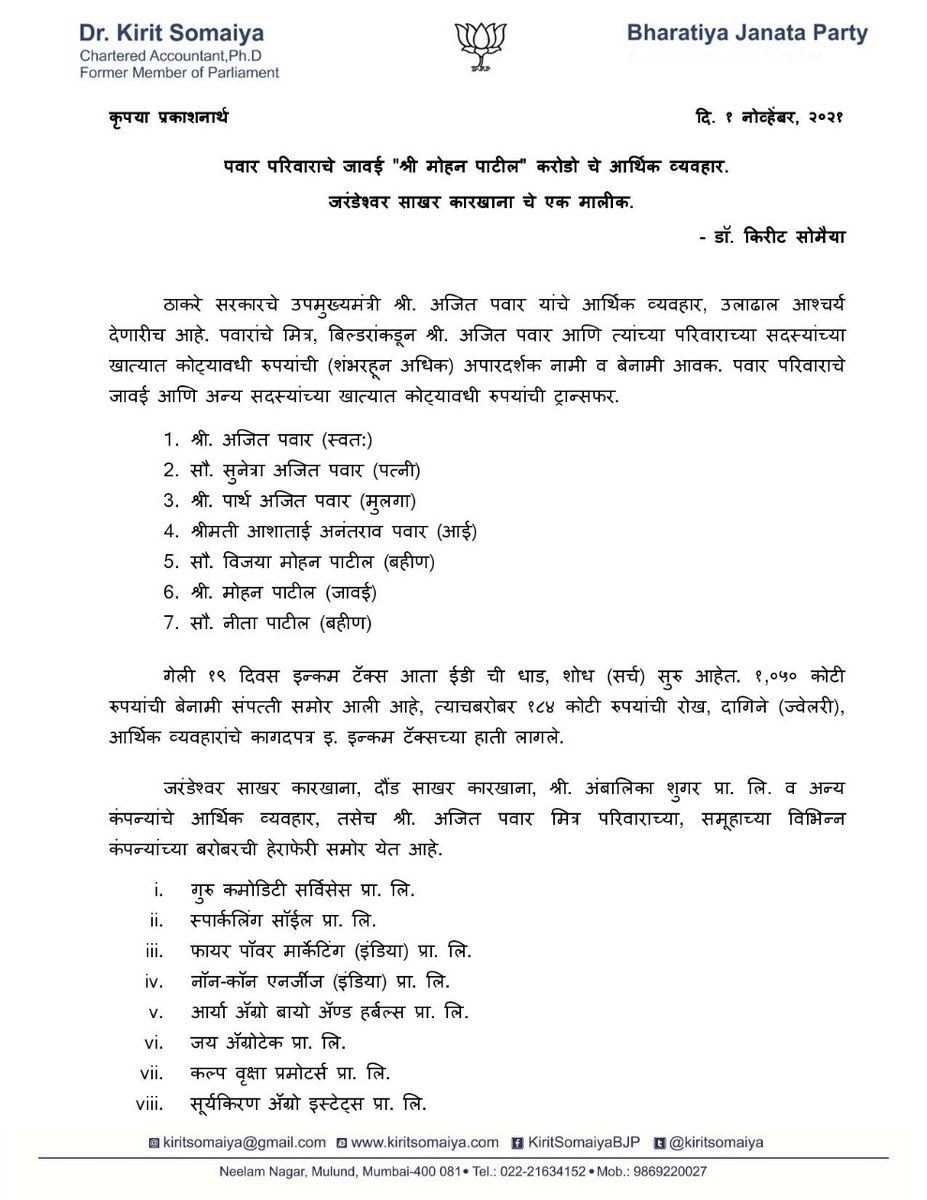 Dr. Kirit Somaiya
Chartered Accountant,Ph.D
Former Member of Parliament

Bharatiya Janata Party

कृपया प्रकाशनार्थ

दि. १ नोव्हेंबर, २०२१

पवार परिवाराचे जावई "श्री मोहन पाटील" करोडो चे आर्थिक व्यवहार.

जरंडेश्वर साखर कारखाना चे एक मालीक.

- डॉ. किरीट सोमैया

ठाकरे सरकारचे उपमुख्यमंत्री श्री. अजित पवार यांचे आर्थिक व्यवहार, उलाढाल आश्चर्य देणारीच आहे. पवारांचे मित्र, बिल्डरांकडून श्री. अजित पवार आणि त्यांच्या परिवाराच्या सदस्यांच्या खात्यात कोट्यावधी रुपयांची (शंभरहून अधिक) अपारदर्शक नामी व बेनामी आवक. पवार परिवाराचे जावई आणि अन्य सदस्यांच्या खात्यात कोट्यावधी रुपयांची ट्रान्सफर.

1. श्री. अजित पवार (स्वत:)
2. सौ. सुनेत्रा अजित पवार (पत्नी)
3. श्री. पार्थ अजित पवार (मुलगा)
4. श्रीमती आशाताई अनंतराव पवार (आई)
5. सौ. विजया मोहन पाटील (बहीण)
6. श्री. मोहन पाटील (जावई)
7. सौ. नीता पाटील (बहीण)

गेली १९ दिवस इन्कम टॅक्स आता ईडी ची धाड, शोध (सर्च) सुरु आहेत. १,०५० कोटी रुपयांची बेनामी संपत्ती समोर आली आहे, त्याचबरोबर १८४ कोटी रुपयांची रोख, दागिने (ज्वेलरी), आर्थिक व्यवहारांचे कागदपत्र इ. इन्कम टॅक्सच्या हाती लागले.

जरंडेश्वर साखर कारखाना, दौंड साखर कारखाना, श्री. अंबालिका शुगर प्रा. लि. व अन्य कंपन्यांचे आर्थिक व्यवहार, तसेच श्री. अजित पवार मित्र परिवाराच्या, समूहाच्या विभिन्न कंपन्यांच्या बरोबरची हेराफेरी समोर येत आहे.

i. गुरु कमोडिटी सर्विसेस प्रा. लि.
ii. स्पार्कलिंग सॉईल प्रा. लि.
iii. फायर पॉवर मार्केटिंग (इंडिया) प्रा. लि.
iv. नॉन-कॉन एनर्जीज (इंडिया) प्रा. लि.
v. आर्या ॲग्रो बायो ॲण्ड हर्बल्स प्रा. लि.
vi. जय ॲग्रोटेक प्रा. लि.
vii. कल्प वृक्षा प्रमोटर्स प्रा. लि.
viii. सूर्यकिरण ॲग्रो इस्टेट्स प्रा. लि.

kiritsomaiya@gmail.com www.kiritsomaiya.com KiritSomaiyaBJP @kiritsomaiya

Neelam Nagar, Mulund, Mumbai-400 081 • Tel.: 022-21634152 • Mob.: 9869220027